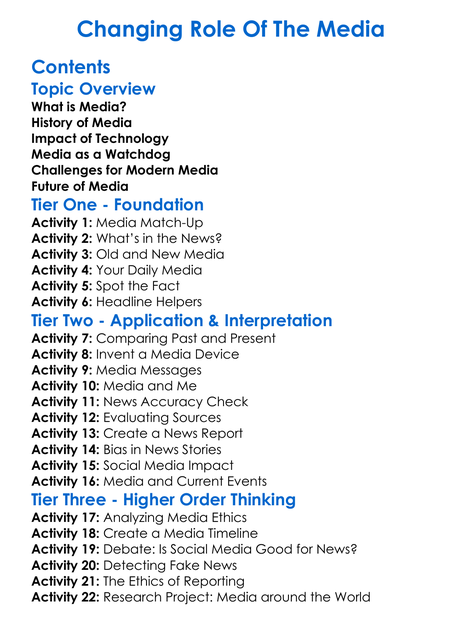 Changing Role Of The Media

Contents

Topic Overview

What is Media?
History of Media
Impact of Technology
Media as a Watchdog
Challenges for Modern Media
Future of Media

Tier One - Foundation

Activity 1: Media Match-Up
Activity 2: What's in the News?
Activity 3: Old and New Media
Activity 4: Your Daily Media
Activity 5: Spot the Fact
Activity 6: Headline Helpers

Tier Two - Application & Interpretation

Activity 7: Comparing Past and Present
Activity 8: Invent a Media Device
Activity 9: Media Messages
Activity 10: Media and Me
Activity 11: News Accuracy Check
Activity 12: Evaluating Sources
Activity 13: Create a News Report
Activity 14: Bias in News Stories
Activity 15: Social Media Impact
Activity 16: Media and Current Events

Tier Three - Higher Order Thinking

Activity 17: Analyzing Media Ethics
Activity 18: Create a Media Timeline
Activity 19: Debate: Is Social Media Good for News?
Activity 20: Detecting Fake News
Activity 21: The Ethics of Reporting
Activity 22: Research Project: Media around the World